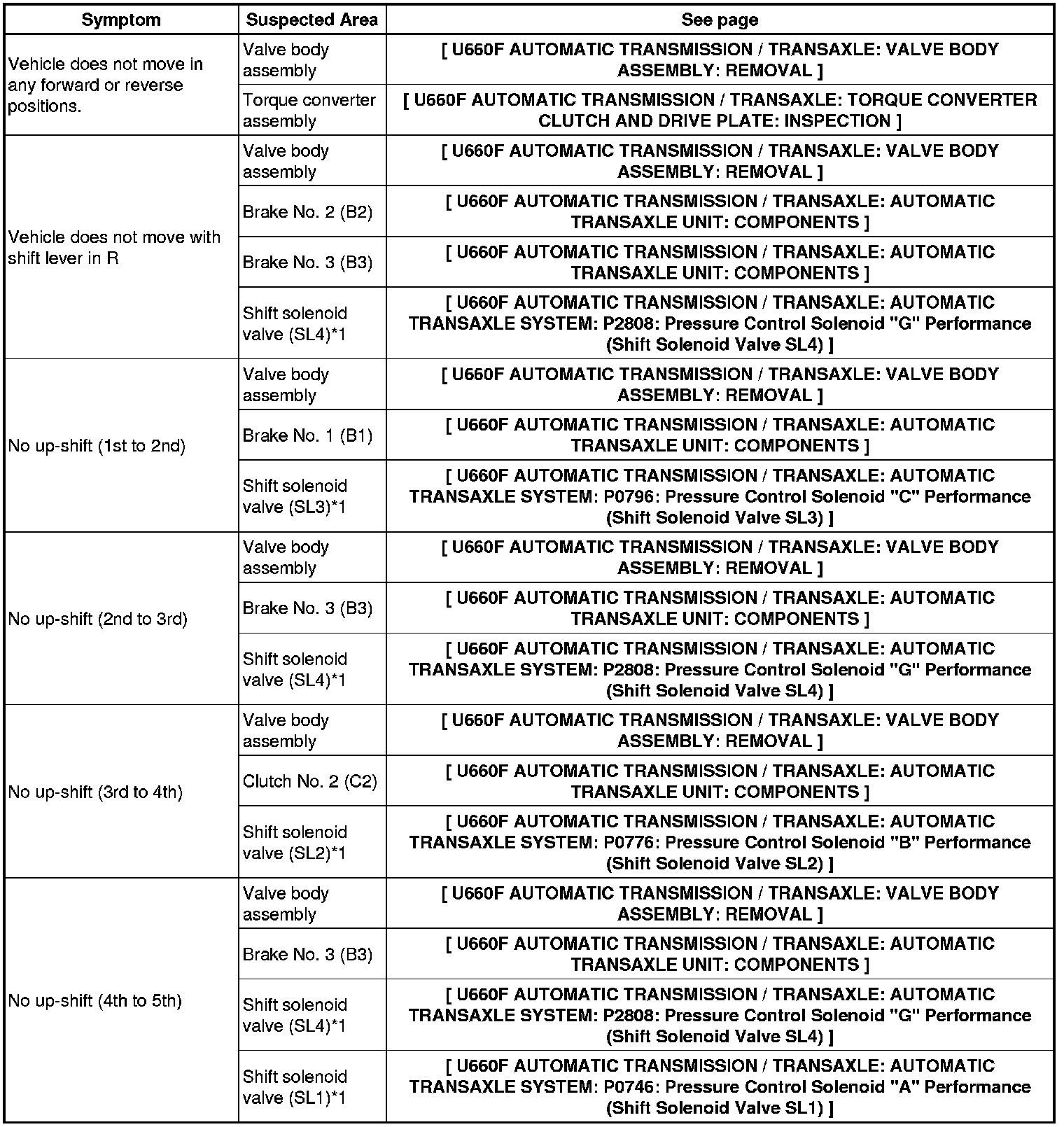 | Symptom | Suspected Area | See page |
|---|---|---|
| Vehicle does not move in any forward or reverse positions. | Valve body assembly | [ U660F AUTOMATIC TRANSMISSION / TRANSAXLE: VALVE BODY ASSEMBLY: REMOVAL ] |
| | Torque converter assembly | [ U660F AUTOMATIC TRANSMISSION / TRANSAXLE: TORQUE CONVERTER CLUTCH AND DRIVE PLATE: INSPECTION ] |
| Vehicle does not move with shift lever in R | Valve body assembly | [ U660F AUTOMATIC TRANSMISSION / TRANSAXLE: VALVE BODY ASSEMBLY: REMOVAL ] |
| | Brake No. 2 (B2) | [ U660F AUTOMATIC TRANSMISSION / TRANSAXLE: AUTOMATIC TRANSAXLE UNIT: COMPONENTS ] |
| | Brake No. 3 (B3) | [ U660F AUTOMATIC TRANSMISSION / TRANSAXLE: AUTOMATIC TRANSAXLE UNIT: COMPONENTS ] |
| | Shift solenoid valve (SL4)*1 | [ U660F AUTOMATIC TRANSMISSION / TRANSAXLE: AUTOMATIC TRANSAXLE SYSTEM: P2808: Pressure Control Solenoid "G" Performance (Shift Solenoid Valve SL4) ] |
| No up-shift (1st to 2nd) | Valve body assembly | [ U660F AUTOMATIC TRANSMISSION / TRANSAXLE: VALVE BODY ASSEMBLY: REMOVAL ] |
| | Brake No. 1 (B1) | [ U660F AUTOMATIC TRANSMISSION / TRANSAXLE: AUTOMATIC TRANSAXLE UNIT: COMPONENTS ] |
| | Shift solenoid valve (SL3)*1 | [ U660F AUTOMATIC TRANSMISSION / TRANSAXLE: AUTOMATIC TRANSAXLE SYSTEM: P0796: Pressure Control Solenoid "C" Performance (Shift Solenoid Valve SL3) ] |
| No up-shift (2nd to 3rd) | Valve body assembly | [ U660F AUTOMATIC TRANSMISSION / TRANSAXLE: VALVE BODY ASSEMBLY: REMOVAL ] |
| | Brake No. 3 (B3) | [ U660F AUTOMATIC TRANSMISSION / TRANSAXLE: AUTOMATIC TRANSAXLE UNIT: COMPONENTS ] |
| | Shift solenoid valve (SL4)*1 | [ U660F AUTOMATIC TRANSMISSION / TRANSAXLE: AUTOMATIC TRANSAXLE SYSTEM: P2808: Pressure Control Solenoid "G" Performance (Shift Solenoid Valve SL4) ] |
| No up-shift (3rd to 4th) | Valve body assembly | [ U660F AUTOMATIC TRANSMISSION / TRANSAXLE: VALVE BODY ASSEMBLY: REMOVAL ] |
| | Clutch No. 2 (C2) | [ U660F AUTOMATIC TRANSMISSION / TRANSAXLE: AUTOMATIC TRANSAXLE UNIT: COMPONENTS ] |
| | Shift solenoid valve (SL2)*1 | [ U660F AUTOMATIC TRANSMISSION / TRANSAXLE: AUTOMATIC TRANSAXLE SYSTEM: P0776: Pressure Control Solenoid "B" Performance (Shift Solenoid Valve SL2) ] |
| No up-shift (4th to 5th) | Valve body assembly | [ U660F AUTOMATIC TRANSMISSION / TRANSAXLE: VALVE BODY ASSEMBLY: REMOVAL ] |
| | Brake No. 3 (B3) | [ U660F AUTOMATIC TRANSMISSION / TRANSAXLE: AUTOMATIC TRANSAXLE UNIT: COMPONENTS ] |
| | Shift solenoid valve (SL4)*1 | [ U660F AUTOMATIC TRANSMISSION / TRANSAXLE: AUTOMATIC TRANSAXLE SYSTEM: P2808: Pressure Control Solenoid "G" Performance (Shift Solenoid Valve SL4) ] |
| | Shift solenoid valve (SL1)*1 | [ U660F AUTOMATIC TRANSMISSION / TRANSAXLE: AUTOMATIC TRANSAXLE SYSTEM: P0746: Pressure Control Solenoid "A" Performance (Shift Solenoid Valve SL1) ] |